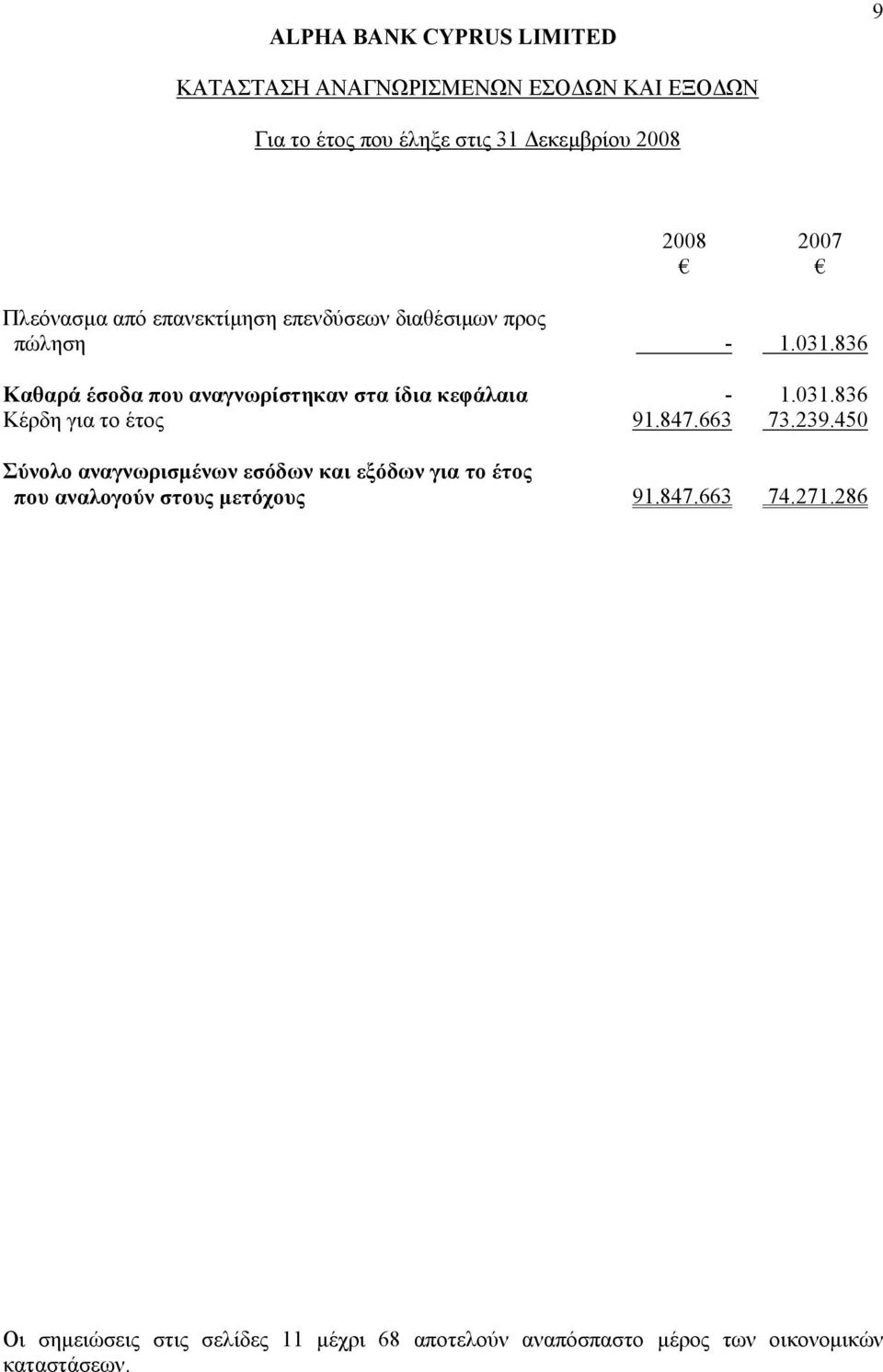 9

ALPHA BANK CYPRUS LIMITED

ΚΑΤΑΣΤΑΣΗ ΑΝΑΓΝΩΡΙΣΜΕΝΩΝ ΕΣΟΔΩΝ ΚΑΙ ΕΞΟΔΩΝ

Για το έτος που έληξε στις 31 Δεκεμβρίου 2008

| | 2008 € | 2007 € |
|---|---|---|
| Πλεόνασμα από επανεκτίμηση επενδύσεων διαθέσιμων προς πώληση | - | 1.031.836 |
| Καθαρά έσοδα που αναγνωρίστηκαν στα ίδια κεφάλαια | - | 1.031.836 |
| Κέρδη για το έτος | 91.847.663 | 73.239.450 |
| Σύνολο αναγνωρισμένων εσόδων και εξόδων για το έτος που αναλογούν στους μετόχους | 91.847.663 | 74.271.286 |

Οι σημειώσεις στις σελίδες 11 μέχρι 68 αποτελούν αναπόσπαστο μέρος των οικονομικών καταστάσεων.